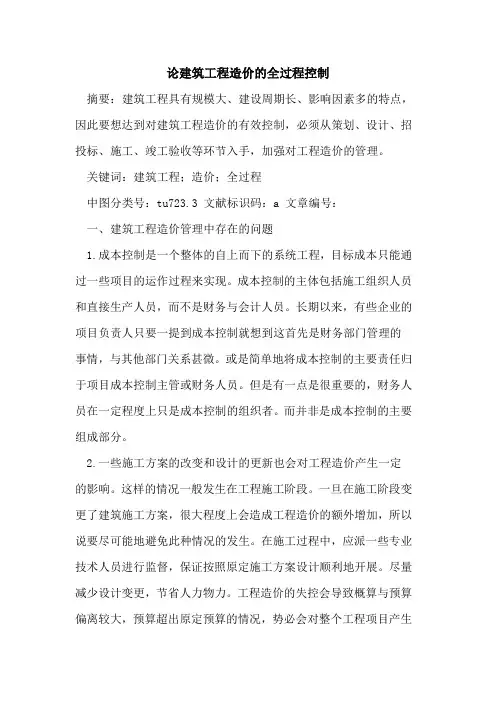 论建筑工程造价的全过程控制

摘要：建筑工程具有规模大、建设周期长、影响因素多的特点，因此要想达到对建筑工程造价的有效控制，必须从策划、设计、招投标、施工、竣工验收等环节入手，加强对工程造价的管理。

关键词：建筑工程；造价；全过程

中图分类号：tu723.3 文献标识码：a 文章编号：

一、建筑工程造价管理中存在的问题

1.成本控制是一个整体的自上而下的系统工程，目标成本只能通过一些项目的运作过程来实现。成本控制的主体包括施工组织人员和直接生产人员，而不是财务与会计人员。长期以来，有些企业的项目负责人只要一提到成本控制就想到这首先是财务部门管理的事情，与其他部门关系甚微。或是简单地将成本控制的主要责任归于项目成本控制主管或财务人员。但是有一点是很重要的，财务人员在一定程度上只是成本控制的组织者。而并非是成本控制的主要组成部分。

2.一些施工方案的改变和设计的更新也会对工程造价产生一定的影响。这样的情况一般发生在工程施工阶段。一旦在施工阶段变更了建筑施工方案，很大程度上会造成工程造价的额外增加，所以说要尽可能地避免此种情况的发生。在施工过程中，应派一些专业技术人员进行监督，保证按照原定施工方案设计顺利地开展。尽量减少设计变更，节省人力物力。工程造价的失控会导致概算与预算偏离较大，预算超出原定预算的情况，势必会对整个工程项目产生